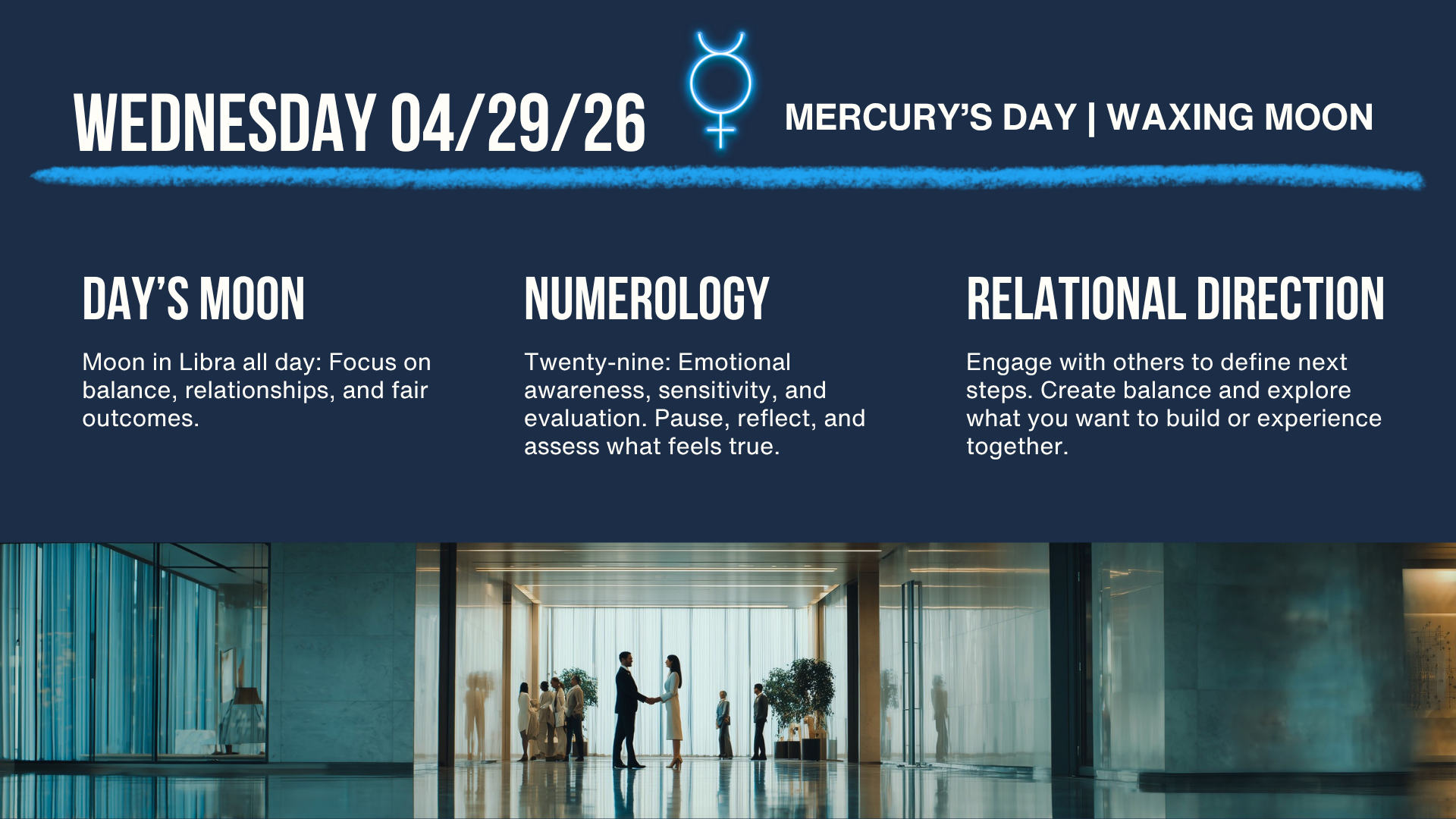 WEDNESDAY 04/29/26

MERCURY'S DAY | WAXING MOON

DAY'S MOON

Moon in Libra all day: Focus on balance, relationships, and fair outcomes.

NUMEROLOGY

Twenty-nine: Emotional awareness, sensitivity, and evaluation. Pause, reflect, and assess what feels true.

RELATIONAL DIRECTION

Engage with others to define next steps. Create balance and explore what you want to build or experience together.